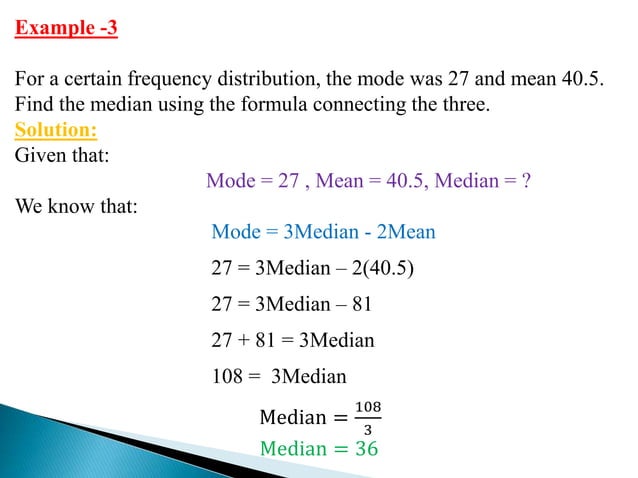 Example -3

For a certain frequency distribution, the mode was 27 and mean 40.5. Find the median using the formula connecting the three.

Solution:

Given that:

Mode = 27 , Mean = 40.5, Median = ?

We know that:

Mode = 3Median - 2Mean

27 = 3Median – 2(40.5)

27 = 3Median – 81

27 + 81 = 3Median

108 = 3Median

$\text{Median} = \frac{108}{3}$

$\text{Median} = 36$